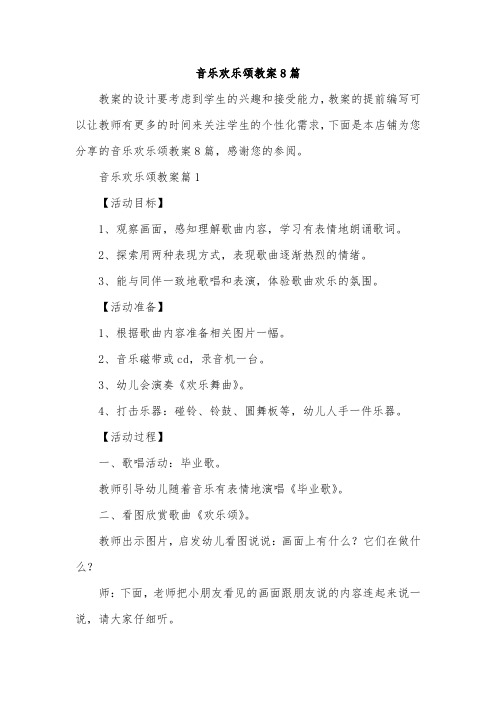 音乐欢乐颂教案8篇

教案的设计要考虑到学生的兴趣和接受能力，教案的提前编写可以让教师有更多的时间来关注学生的个性化需求，下面是本店铺为您分享的音乐欢乐颂教案8篇，感谢您的参阅。

音乐欢乐颂教案篇1

【活动目标】

1、观察画面，感知理解歌曲内容，学习有表情地朗诵歌词。

2、探索用两种表现方式，表现歌曲逐渐热烈的情绪。

3、能与同伴一致地歌唱和表演，体验歌曲欢乐的氛围。

【活动准备】

1、根据歌曲内容准备相关图片一幅。

2、音乐磁带或cd，录音机一台。

3、幼儿会演奏《欢乐舞曲》。

4、打击乐器：碰铃、铃鼓、圆舞板等，幼儿人手一件乐器。

【活动过程】

一、歌唱活动：毕业歌。

教师引导幼儿随着音乐有表情地演唱《毕业歌》。

二、看图欣赏歌曲《欢乐颂》。

教师出示图片，启发幼儿看图说说：画面上有什么？它们在做什么？

师：下面，老师把小朋友看见的画面跟朋友说的内容连起来说一说，请大家仔细听。